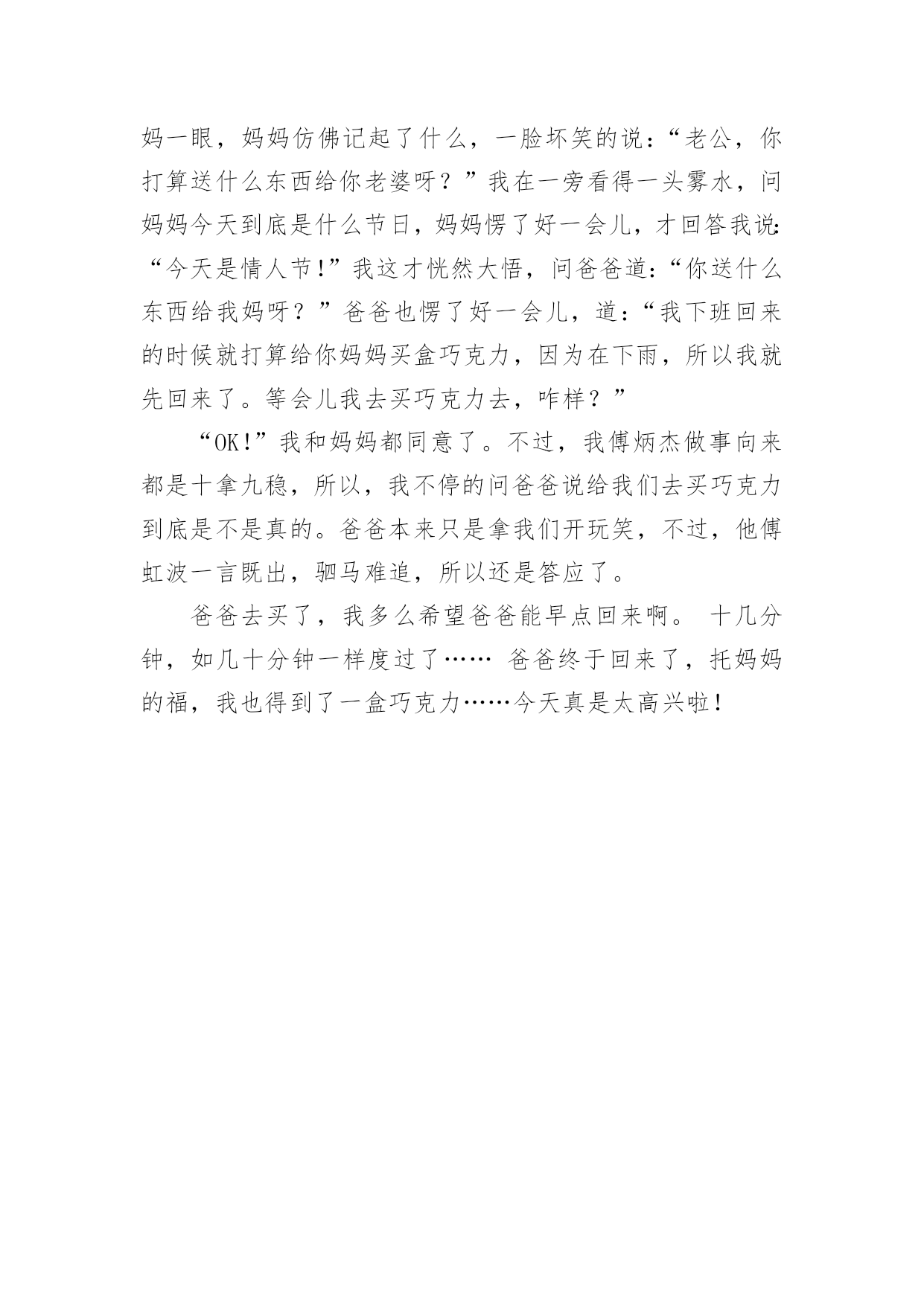 妈一眼，妈妈仿佛记起了什么，一脸坏笑的说：“老公，你打算送什么东西给你老婆呀？”我在一旁看得一头雾水，问妈妈今天到底是什么节日，妈妈愣了好一会儿，才回答我说:“今天是情人节!”我这才恍然大悟，问爸爸道:“你送什么东西给我妈呀？”爸爸也愣了好一会儿，道:“我下班回来的时候就打算给你妈妈买盒巧克力，因为在下雨，所以我就先回来了。等会儿我去买巧克力去，咋样？”

“OK!”我和妈妈都同意了。不过，我傅炳杰做事向来都是十拿九稳，所以，我不停的问爸爸说给我们去买巧克力到底是不是真的。爸爸本来只是拿我们开玩笑，不过，他傅虹波一言既出，驷马难追，所以还是答应了。

爸爸去买了，我多么希望爸爸能早点回来啊。 十几分钟，如几十分钟一样度过了…… 爸爸终于回来了，托妈妈的福，我也得到了一盒巧克力……今天真是太高兴啦!